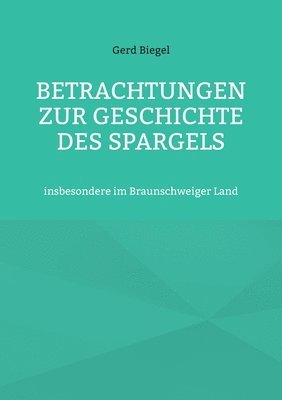 Gerd Biegel

BETRACHTUNGEN ZUR GESCHICHTE DES SPARGELS

insbesondere im Braunschweiger Land